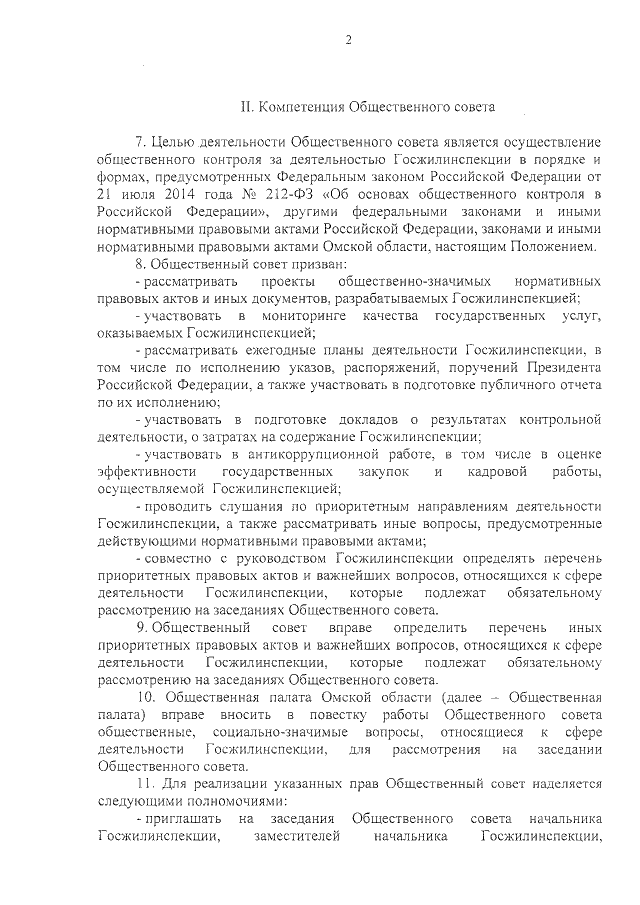 2

II. Компетенция Общественного совета

7. Целью деятельности Общественного совета является осуществление общественного контроля за деятельностью Госжилинспекции в порядке и формах, предусмотренных Федеральным законом Российской Федерации от 21 июля 2014 года № 212-ФЗ «Об основах общественного контроля в Российской Федерации», другими федеральными законами и иными нормативными правовыми актами Российской Федерации, законами и иными нормативными правовыми актами Омской области, настоящим Положением.

8. Общественный совет призван:

- рассматривать проекты общественно-значимых нормативных правовых актов и иных документов, разрабатываемых Госжилинспекцией;

- участвовать в мониторинге качества государственных услуг, оказываемых Госжилинспекцией;

- рассматривать ежегодные планы деятельности Госжилинспекции, в том числе по исполнению указов, распоряжений, поручений Президента Российской Федерации, а также участвовать в подготовке публичного отчета по их исполнению;

- участвовать в подготовке докладов о результатах контрольной деятельности, о затратах на содержание Госжилинспекции;

- участвовать в антикоррупционной работе, в том числе в оценке эффективности государственных закупок и кадровой работы, осуществляемой Госжилинспекцией;

- проводить слушания по приоритетным направлениям деятельности Госжилинспекции, а также рассматривать иные вопросы, предусмотренные действующими нормативными правовыми актами;

- совместно с руководством Госжилинспекции определять перечень приоритетных правовых актов и важнейших вопросов, относящихся к сфере деятельности Госжилинспекции, которые подлежат обязательному рассмотрению на заседаниях Общественного совета.

9. Общественный совет вправе определить перечень иных приоритетных правовых актов и важнейших вопросов, относящихся к сфере деятельности Госжилинспекции, которые подлежат обязательному рассмотрению на заседаниях Общественного совета.

10. Общественная палата Омской области (далее – Общественная палата) вправе вносить в повестку работы Общественного совета общественные, социально-значимые вопросы, относящиеся к сфере деятельности Госжилинспекции, для рассмотрения на заседании Общественного совета.

11. Для реализации указанных прав Общественный совет наделяется следующими полномочиями:

- приглашать на заседания Общественного совета начальника Госжилинспекции, заместителей начальника Госжилинспекции,